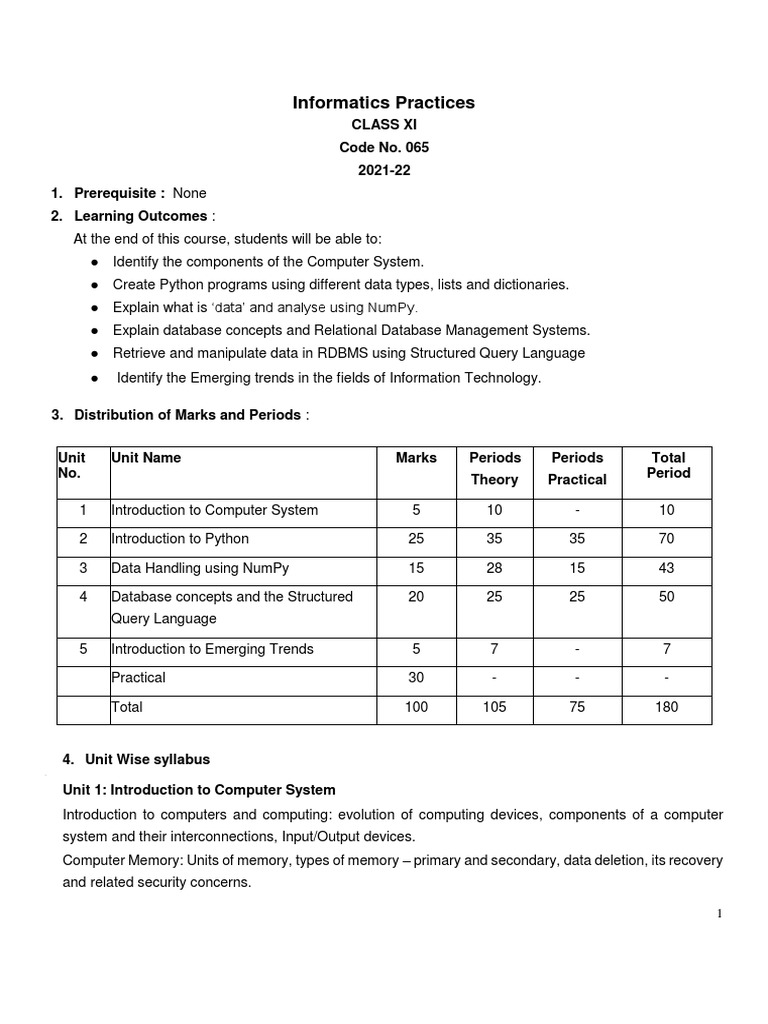 Informatics Practices
CLASS XI
Code No. 065
2021-22

1. Prerequisite : None
2. Learning Outcomes :
At the end of this course, students will be able to:
● Identify the components of the Computer System.
● Create Python programs using different data types, lists and dictionaries.
● Explain what is 'data' and analyse using NumPy.
● Explain database concepts and Relational Database Management Systems.
● Retrieve and manipulate data in RDBMS using Structured Query Language
● Identify the Emerging trends in the fields of Information Technology.

3. Distribution of Marks and Periods :

| Unit No. | Unit Name | Marks | Periods Theory | Periods Practical | Total Period |
|---|---|---|---|---|---|
| 1 | Introduction to Computer System | 5 | 10 | - | 10 |
| 2 | Introduction to Python | 25 | 35 | 35 | 70 |
| 3 | Data Handling using NumPy | 15 | 28 | 15 | 43 |
| 4 | Database concepts and the Structured Query Language | 20 | 25 | 25 | 50 |
| 5 | Introduction to Emerging Trends | 5 | 7 | - | 7 |
| | Practical | 30 | - | - | - |
| | Total | 100 | 105 | 75 | 180 |

4. Unit Wise syllabus
Unit 1: Introduction to Computer System
Introduction to computers and computing: evolution of computing devices, components of a computer system and their interconnections, Input/Output devices.
Computer Memory: Units of memory, types of memory – primary and secondary, data deletion, its recovery and related security concerns.

1